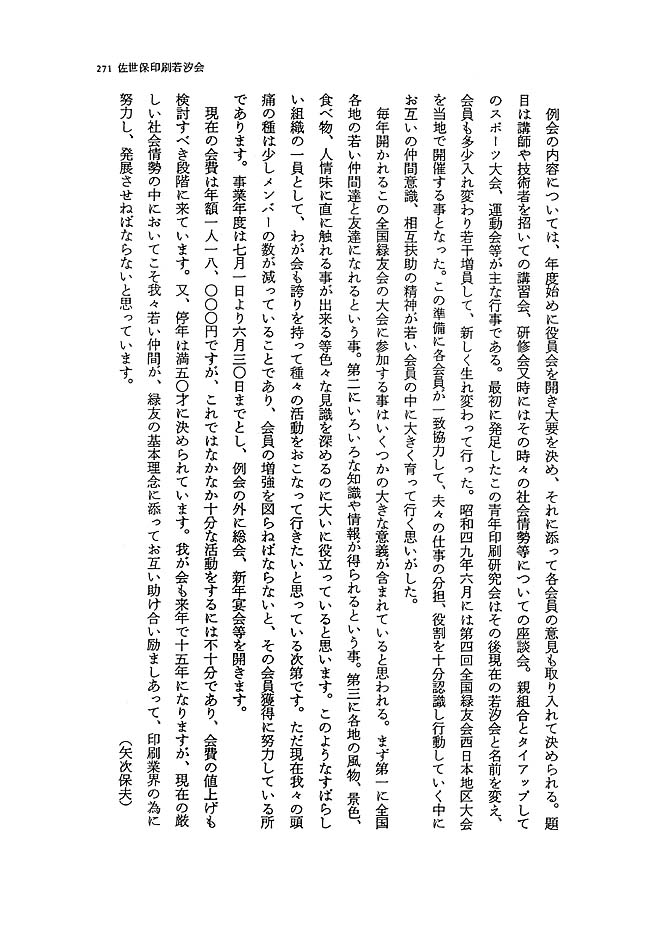 271 佐世保印刷若汐会

例会の内容については、年度始めに役員会を開き大要を決め、それに添って各会員の意見も取り入れて決められる。題目は講師や技術者を招いての講習会、研修会又時にはその時々の社会情勢等についての座談会。親組合とタイアップしてのスポーツ大会、運動会等が主な行事である。最初に発足したこの青年印刷研究会はその後現在の若汐会と名前を変え、会員も多少入れ変わり若干増員して、新しく生れ変わって行った。昭和四九年六月には第四回全国緑友会西日本地区大会を当地で開催する事となった。この準備に各会員が一致協力して、夫々の仕事の分担、役割を十分認識し行動していく中にお互いの仲間意識、相互扶助の精神が若い会員の中に大きく育って行く思いがした。

毎年開かれるこの全国緑友会の大会に参加する事はいくつかの大きな意義が含まれていると思われる。まず第一に全国各地の若い仲間達と友達になれるという事。第二にいろいろな知識や情報が得られるという事。第三に各地の風物、景色、食べ物、人情味に直に触れる事が出来る等色々な見識を深めるのに大いに役立っていると思います。このようなすばらしい組織の一員として、わが会も誇りを持って種々の活動をおこなって行きたいと思っている次第です。ただ現在我々の頭痛の種は少しメンバーの数が減っていることであり、会員の増強を図らねばならないと、その会員獲得に努力している所であります。事業年度は七月一日より六月三〇日までとし、例会の外に総会、新年宴会等を開きます。

現在の会費は年額一人一八、〇〇〇円ですが、これではなかなか十分な活動をするには不十分であり、会費の値上げも検討すべき段階に来ています。又、停年は満五〇才に決められています。我が会も来年で十五年になりますが、現在の厳しい社会情勢の中においてこそ我々若い仲間が、緑友の基本理念に添ってお互い助け合い励ましあって、印刷業界の為に努力し、発展させねばならないと思っています。

（矢次保夫）